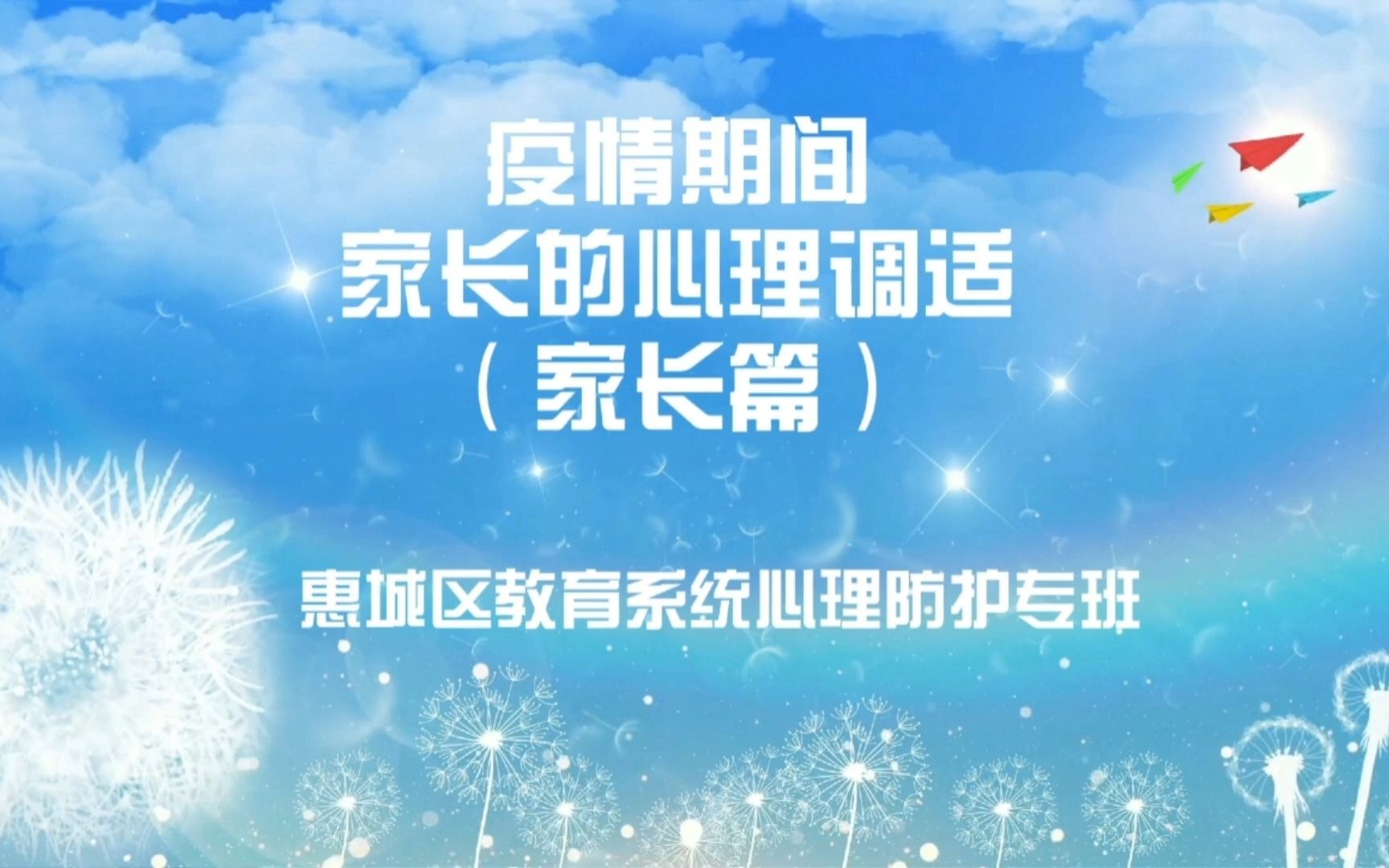 疫情期间
家长的心理调适
（家长篇）

惠城区教育系统心理防护专班